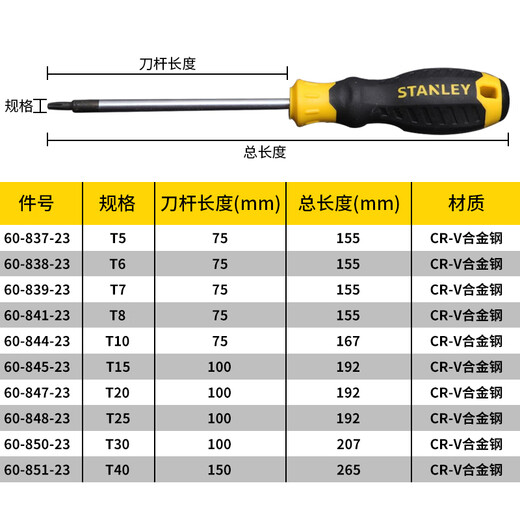 刀杆长度

规格

STANLEY

总长度

| 件号 | 规格 | 刀杆长度(mm) | 总长度(mm) | 材质 |
|---|---|---|---|---|
| 60-837-23 | T5 | 75 | 155 | CR-V合金钢 |
| 60-838-23 | T6 | 75 | 155 | CR-V合金钢 |
| 60-839-23 | T7 | 75 | 155 | CR-V合金钢 |
| 60-841-23 | T8 | 75 | 155 | CR-V合金钢 |
| 60-844-23 | T10 | 75 | 167 | CR-V合金钢 |
| 60-845-23 | T15 | 100 | 192 | CR-V合金钢 |
| 60-847-23 | T20 | 100 | 192 | CR-V合金钢 |
| 60-848-23 | T25 | 100 | 192 | CR-V合金钢 |
| 60-850-23 | T30 | 100 | 207 | CR-V合金钢 |
| 60-851-23 | T40 | 150 | 265 | CR-V合金钢 |